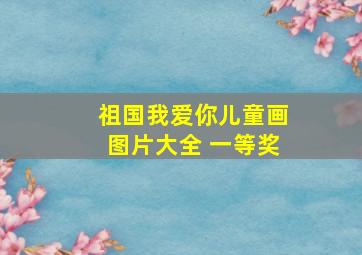 祖国我爱你儿童画图片大全 一等奖